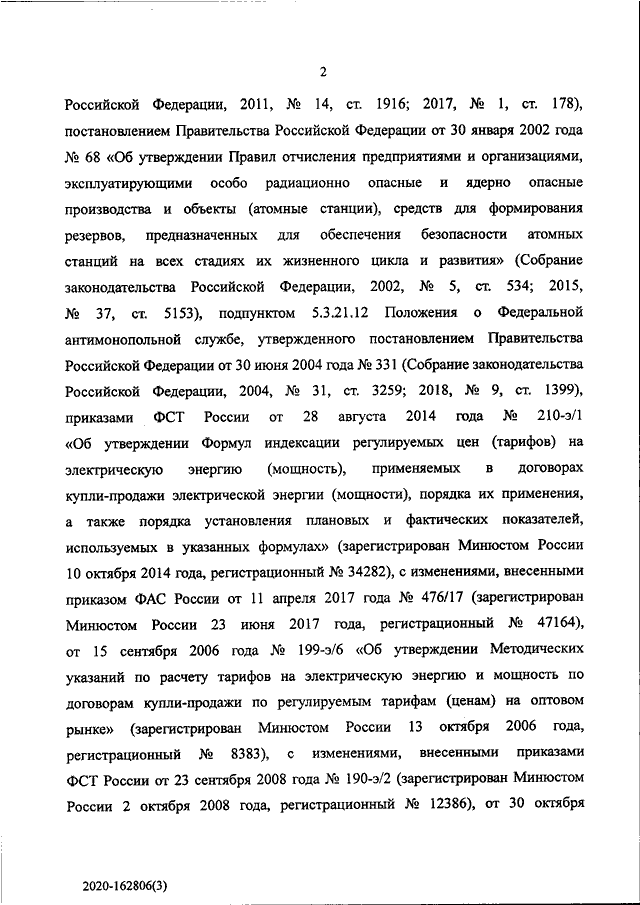 2

Российской Федерации, 2011, № 14, ст. 1916; 2017, № 1, ст. 178), постановлением Правительства Российской Федерации от 30 января 2002 года № 68 «Об утверждении Правил отчисления предприятиями и организациями, эксплуатирующими особо радиационно опасные и ядерно опасные производства и объекты (атомные станции), средств для формирования резервов, предназначенных для обеспечения безопасности атомных станций на всех стадиях их жизненного цикла и развития» (Собрание законодательства Российской Федерации, 2002, № 5, ст. 534; 2015, № 37, ст. 5153), подпунктом 5.3.21.12 Положения о Федеральной антимонопольной службе, утвержденного постановлением Правительства Российской Федерации от 30 июня 2004 года № 331 (Собрание законодательства Российской Федерации, 2004, № 31, ст. 3259; 2018, № 9, ст. 1399), приказами ФСТ России от 28 августа 2014 года № 210-э/1 «Об утверждении Формул индексации регулируемых цен (тарифов) на электрическую энергию (мощность), применяемых в договорах купли-продажи электрической энергии (мощности), порядка их применения, а также порядка установления плановых и фактических показателей, используемых в указанных формулах» (зарегистрирован Минюстом России 10 октября 2014 года, регистрационный № 34282), с изменениями, внесенными приказом ФАС России от 11 апреля 2017 года № 476/17 (зарегистрирован Минюстом России 23 июня 2017 года, регистрационный № 47164), от 15 сентября 2006 года № 199-э/6 «Об утверждении Методических указаний по расчету тарифов на электрическую энергию и мощность по договорам купли-продажи по регулируемым тарифам (ценам) на оптовом рынке» (зарегистрирован Минюстом России 13 октября 2006 года, регистрационный № 8383), с изменениями, внесенными приказами ФСТ России от 23 сентября 2008 года № 190-э/2 (зарегистрирован Минюстом России 2 октября 2008 года, регистрационный № 12386), от 30 октября

2020-162806(3)